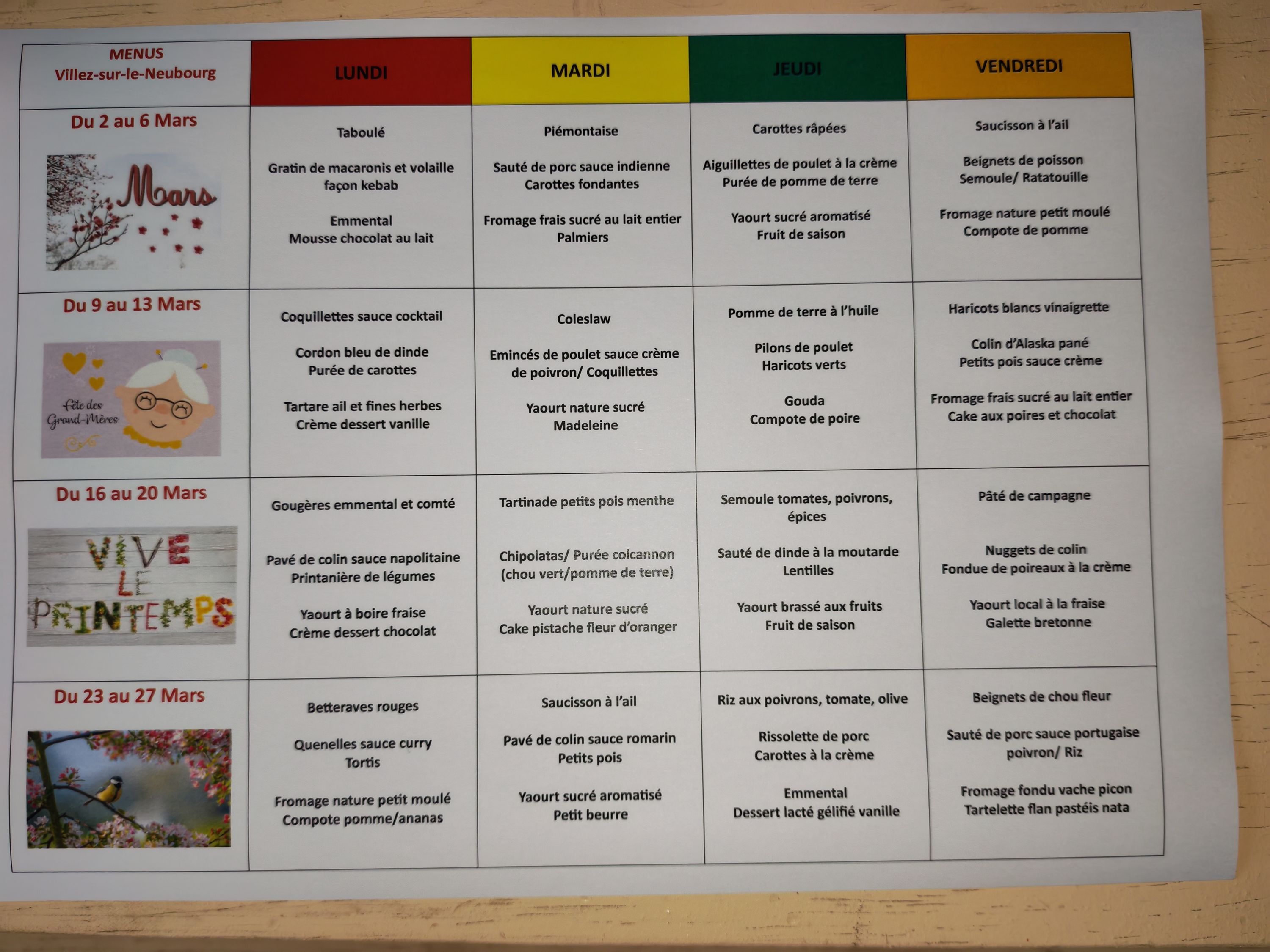 | MENUS Villez-sur-le-Neubourg | LUNDI | MARDI | JEUDI | VENDREDI |
|---|---|---|---|---|
| Du 2 au 6 Mars Mars | Taboulé Gratin de macaronis et volaille façon kebab Emmental Mousse chocolat au lait | Piémontaise Sauté de porc sauce indienne Carottes fondantes Fromage frais sucré au lait entier Palmiers | Carottes râpées Aiguillettes de poulet à la crème Purée de pomme de terre Yaourt sucré aromatisé Fruit de saison | Saucisson à l'ail Beignets de poisson Semoule/ Ratatouille Fromage nature petit moulé Compote de pomme |
| Du 9 au 13 Mars Fête des Grand-Mères | Coquillettes sauce cocktail Cordon bleu de dinde Purée de carottes Tartare ail et fines herbes Crème dessert vanille | Coleslaw Emincés de poulet sauce crème de poivron/ Coquillettes Yaourt nature sucré Madeleine | Pomme de terre à l'huile Pilons de poulet Haricots verts Gouda Compote de poire | Haricots blancs vinaigrette Colin d'Alaska pané Petits pois sauce crème Fromage frais sucré au lait entier Cake aux poires et chocolat |
| Du 16 au 20 Mars VIVE LE PRINTEMPS | Gougères emmental et comté Pavé de colin sauce napolitaine Printanière de légumes Yaourt à boire fraise Crème dessert chocolat | Tartinade petits pois menthe Chipolatas/ Purée colcannon (chou vert/pomme de terre) Yaourt nature sucré Cake pistache fleur d'oranger | Semoule tomates, poivrons, épices Sauté de dinde à la moutarde Lentilles Yaourt brassé aux fruits Fruit de saison | Pâté de campagne Nuggets de colin Fondue de poireaux à la crème Yaourt local à la fraise Galette bretonne |
| Du 23 au 27 Mars | Betteraves rouges Quenelles sauce curry Tortis Fromage nature petit moulé Compote pomme/ananas | Saucisson à l'ail Pavé de colin sauce romarin Petits pois Yaourt sucré aromatisé Petit beurre | Riz aux poivrons, tomate, olive Rissolette de porc Carottes à la crème Emmental Dessert lacté gélifié vanille | Beignets de chou fleur Sauté de porc sauce portugaise poivron/ Riz Fromage fondu vache picon Tartelette flan pastéis nata |